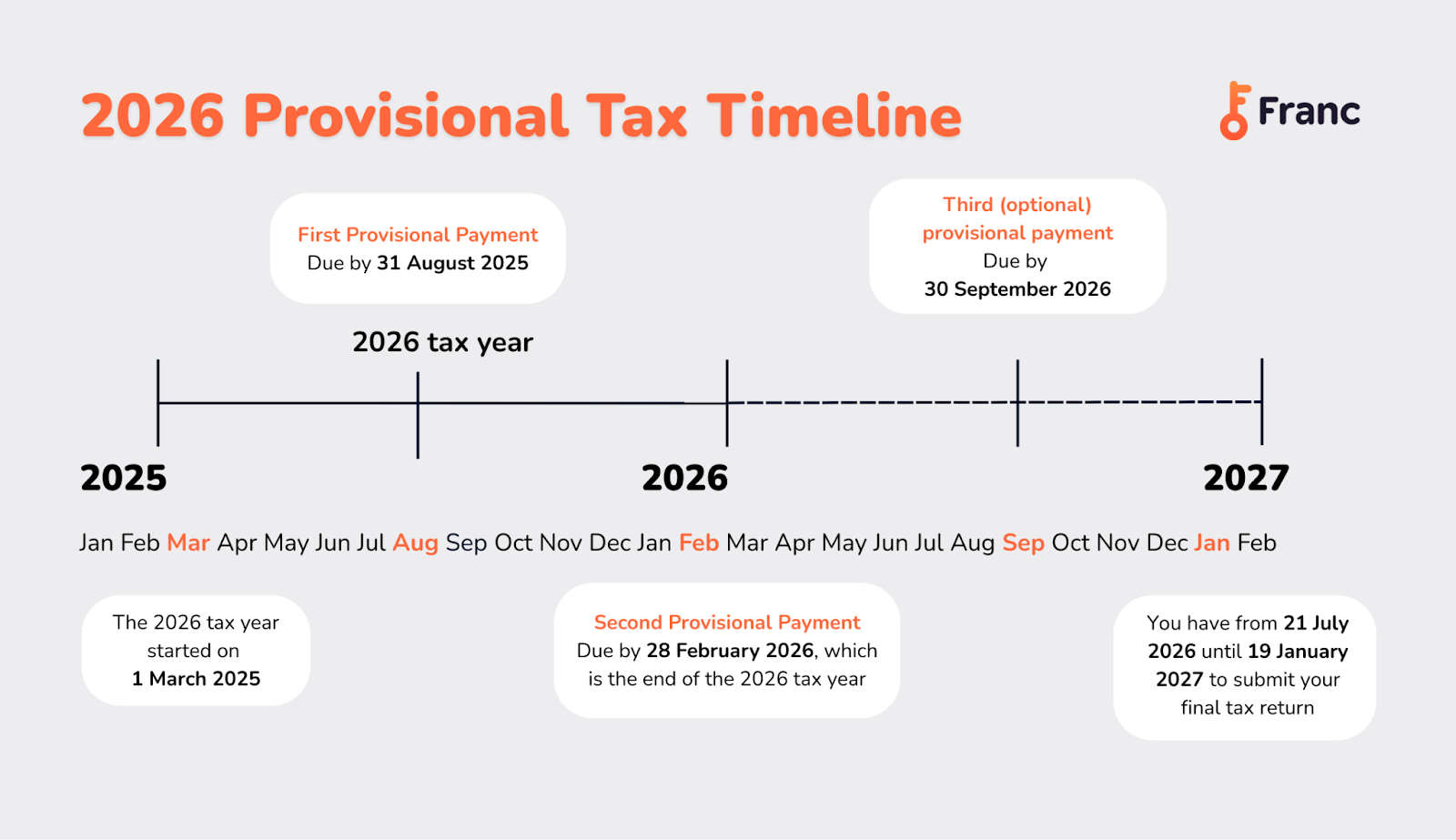 2026 Provisional Tax Timeline

Franc

First Provisional Payment
Due by 31 August 2025

Third (optional) provisional payment
Due by
30 September 2026

2026 tax year

2025

2026

2027

Jan Feb Mar Apr May Jun Jul Aug Sep Oct Nov Dec Jan Feb Mar Apr May Jun Jul Aug Sep Oct Nov Dec Jan Feb

The 2026 tax year started on
1 March 2025

Second Provisional Payment
Due by 28 February 2026, which is the end of the 2026 tax year

You have from 21 July 2026 until 19 January 2027 to submit your final tax return